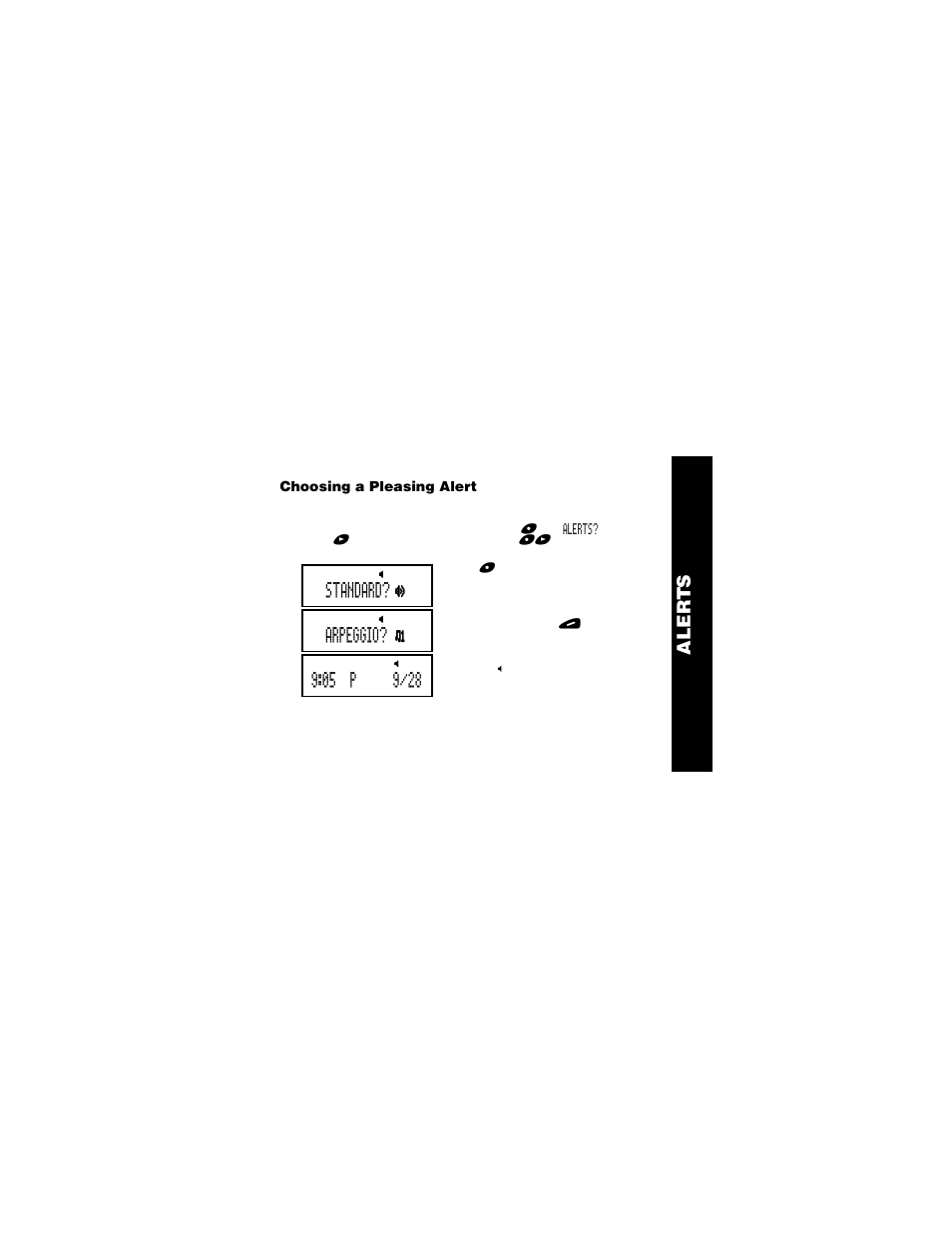 Choosing a Pleasing Alert

ALERTS?

STANDARD?

ARPEGGIO?

9:05 P 9/28

ALERTS